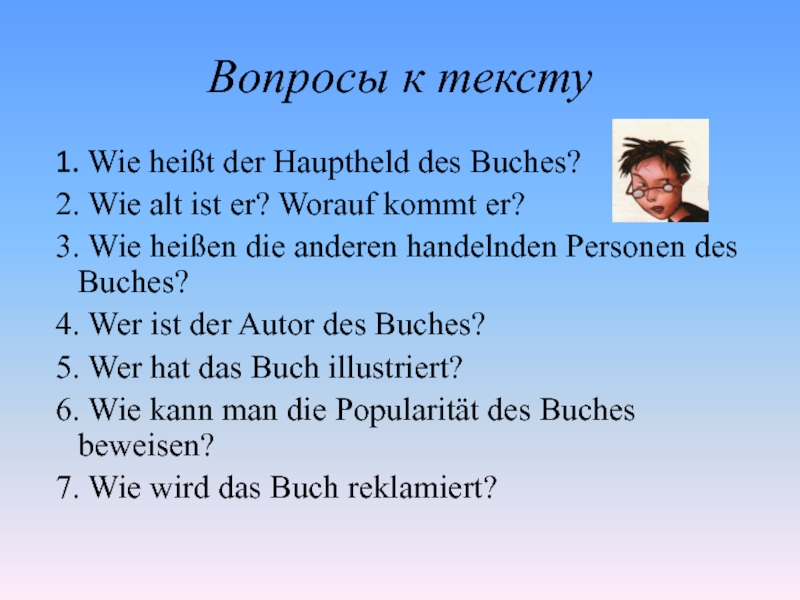 Вопросы к тексту

1. Wie heißt der Hauptheld des Buches?

2. Wie alt ist er? Worauf kommt er?

3. Wie heißen die anderen handelnden Personen des Buches?

4. Wer ist der Autor des Buches?

5. Wer hat das Buch illustriert?

6. Wie kann man die Popularität des Buches beweisen?

7. Wie wird das Buch reklamiert?